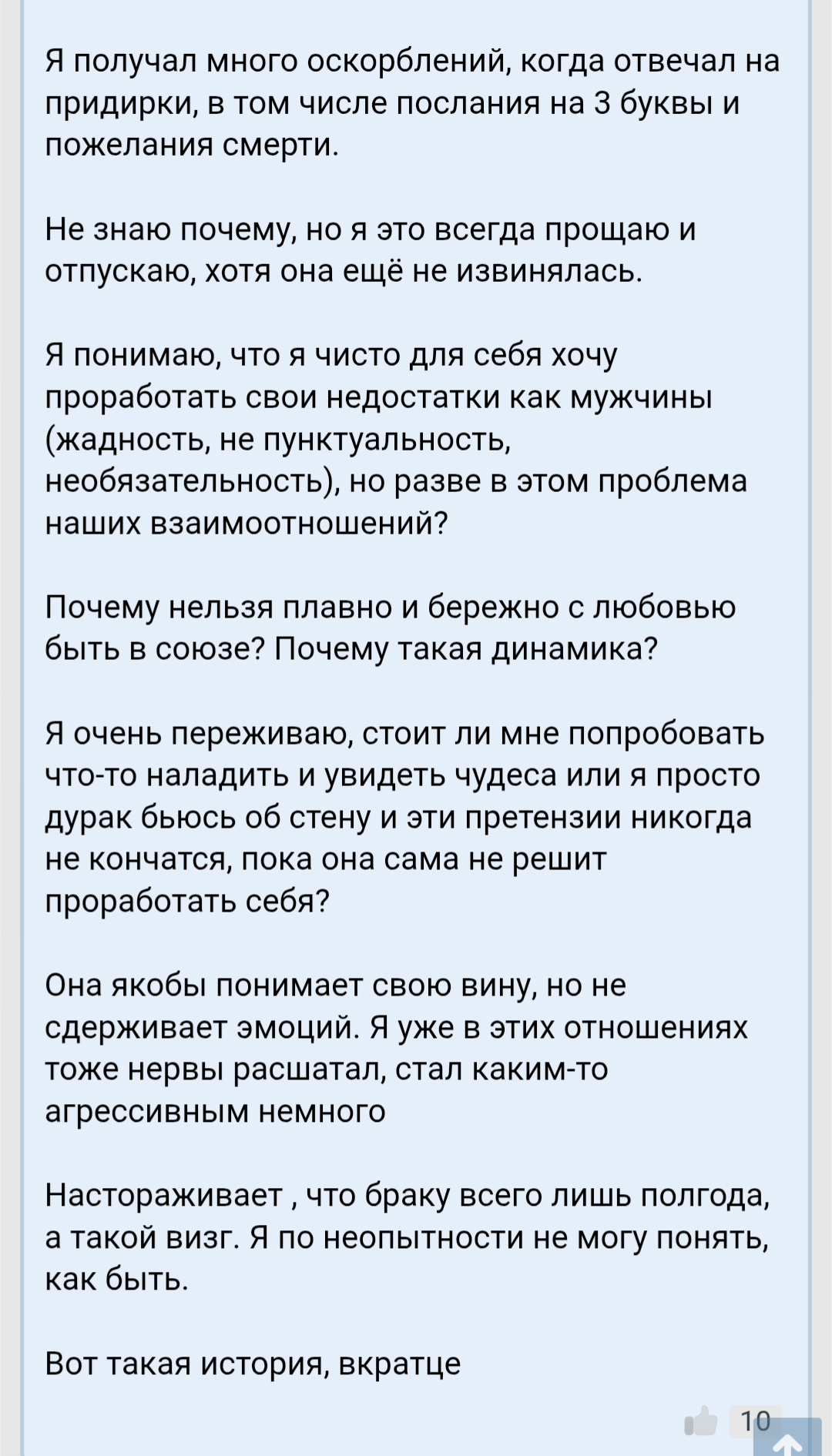 Я получал много оскорблений, когда отвечал на придирки, в том числе послания на 3 буквы и пожелания смерти.

Не знаю почему, но я это всегда прощаю и отпускаю, хотя она ещё не извинялась.

Я понимаю, что я чисто для себя хочу проработать свои недостатки как мужчины (жадность, не пунктуальность, необязательность), но разве в этом проблема наших взаимоотношений?

Почему нельзя плавно и бережно с любовью быть в союзе? Почему такая динамика?

Я очень переживаю, стоит ли мне попробовать что-то наладить и увидеть чудеса или я просто дурак бьюсь об стену и эти претензии никогда не кончатся, пока она сама не решит проработать себя?

Она якобы понимает свою вину, но не сдерживает эмоций. Я уже в этих отношениях тоже нервы расшатал, стал каким-то агрессивным немного

Настораживает , что браку всего лишь полгода, а такой визг. Я по неопытности не могу понять, как быть.

Вот такая история, вкратце

10